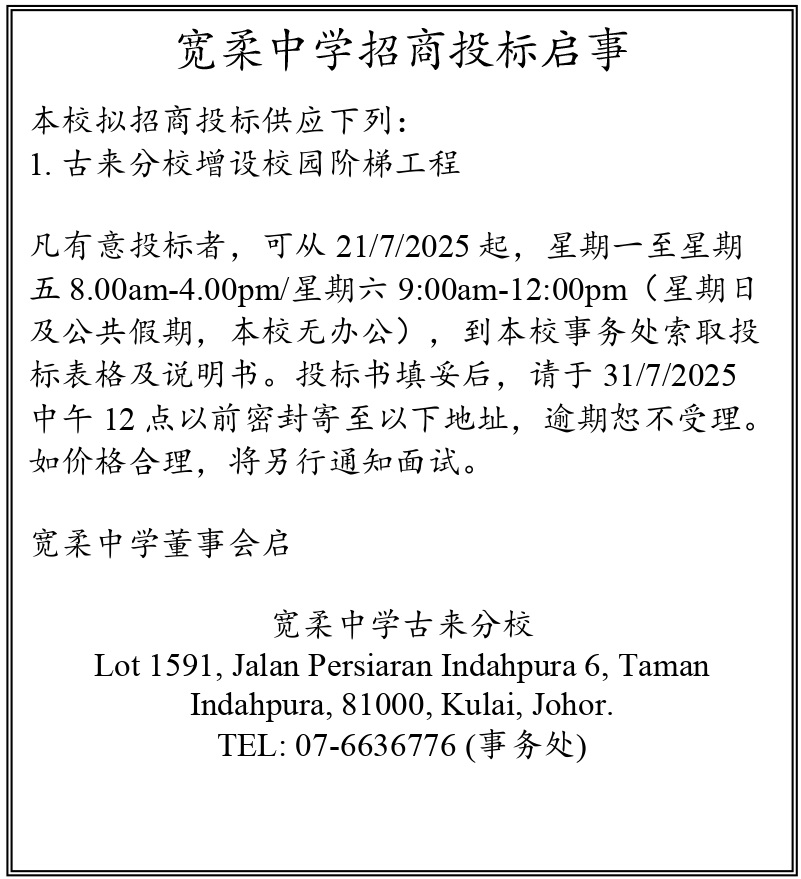 宽柔中学招商投标启事

本校拟招商投标供应下列:
1.古来分校增设校园阶梯工程

凡有意投标者，可从21/7/2025起，星期一至星期五8.00am-4.00pm/星期六9:00am-12:00pm（星期日及公共假期，本校无办公），到本校事务处索取投标表格及说明书。投标书填妥后，请于31/7/2025中午12点以前密封寄至以下地址，逾期恕不受理。如价格合理，将另行通知面试。

宽柔中学董事会启

宽柔中学古来分校
Lot 1591, Jalan Persiaran Indahpura 6, Taman Indahpura, 81000, Kulai, Johor.
TEL: 07-6636776 (事务处)